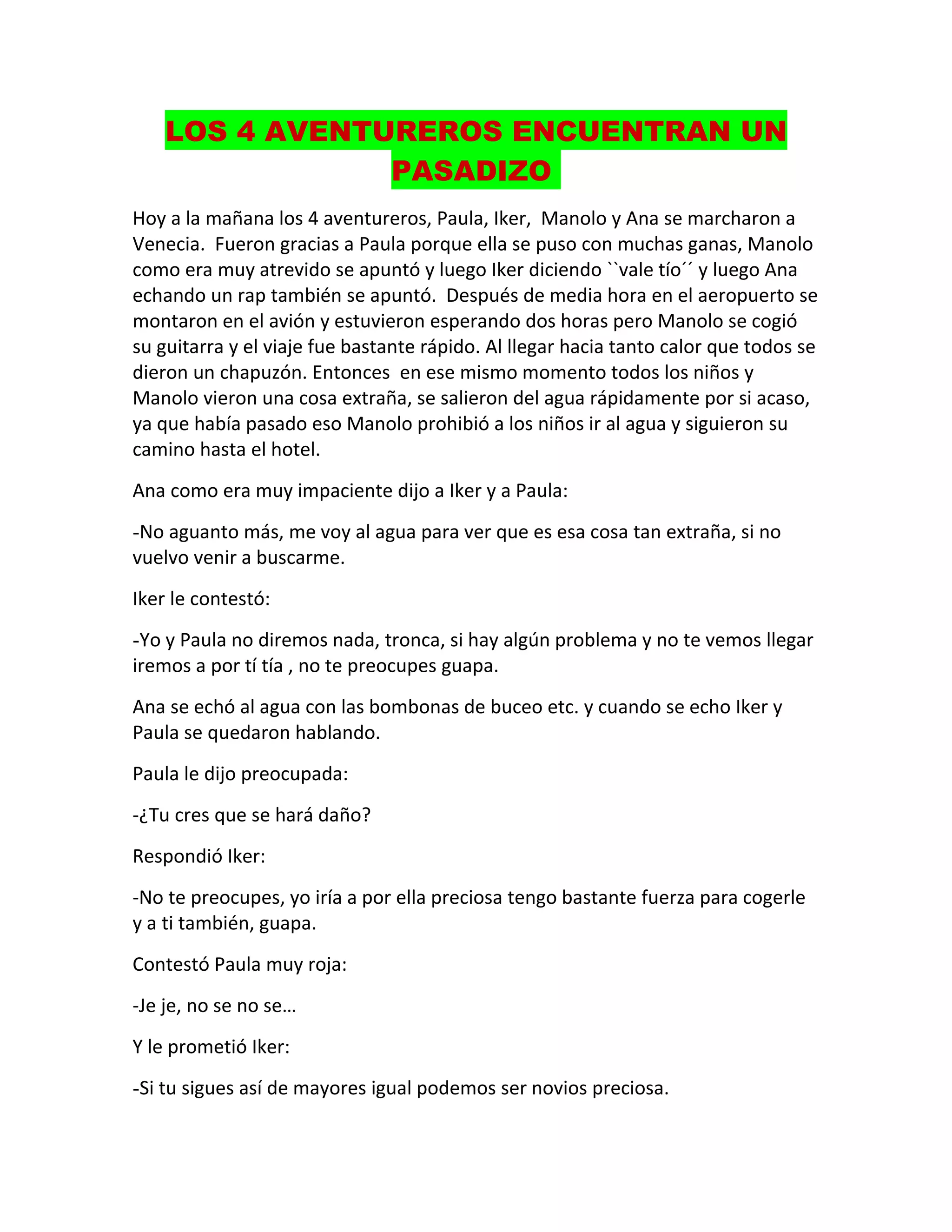 LOS 4 AVENTUREROS ENCUENTRAN UN PASADIZO

Hoy a la mañana los 4 aventureros, Paula, Iker, Manolo y Ana se marcharon a Venecia. Fueron gracias a Paula porque ella se puso con muchas ganas, Manolo como era muy atrevido se apuntó y luego Iker diciendo ``vale tío´´ y luego Ana echando un rap también se apuntó. Después de media hora en el aeropuerto se montaron en el avión y estuvieron esperando dos horas pero Manolo se cogió su guitarra y el viaje fue bastante rápido. Al llegar hacia tanto calor que todos se dieron un chapuzón. Entonces en ese mismo momento todos los niños y Manolo vieron una cosa extraña, se salieron del agua rápidamente por si acaso, ya que había pasado eso Manolo prohibió a los niños ir al agua y siguieron su camino hasta el hotel.

Ana como era muy impaciente dijo a Iker y a Paula:

-No aguanto más, me voy al agua para ver que es esa cosa tan extraña, si no vuelvo venir a buscarme.

Iker le contestó:

-Yo y Paula no diremos nada, tronca, si hay algún problema y no te vemos llegar iremos a por tí tía , no te preocupes guapa.

Ana se echó al agua con las bombonas de buceo etc. y cuando se echo Iker y Paula se quedaron hablando.

Paula le dijo preocupada:

-¿Tu cres que se hará daño?

Respondió Iker:

-No te preocupes, yo iría a por ella preciosa tengo bastante fuerza para cogerle y a ti también, guapa.

Contestó Paula muy roja:

-Je je, no se no se…

Y le prometió Iker:

-Si tu sigues así de mayores igual podemos ser novios preciosa.